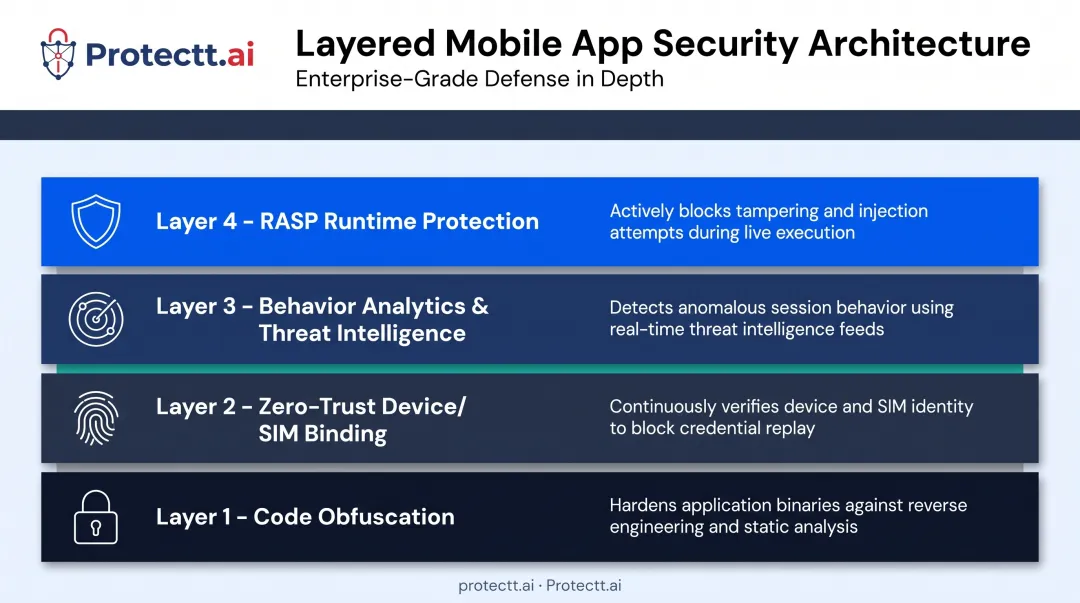 Protectt.ai

Layered Mobile App Security Architecture
Enterprise-Grade Defense in Depth

Layer 4 - RASP Runtime Protection

Actively blocks tampering and injection attempts during live execution

Layer 3 - Behavior Analytics & Threat Intelligence

Detects anomalous session behavior using real-time threat intelligence feeds

Layer 2 - Zero-Trust Device/ SIM Binding

Continuously verifies device and SIM identity to block credential replay

Layer 1 - Code Obfuscation

Hardens application binaries against reverse engineering and static analysis

protectt.ai · Protectt.ai